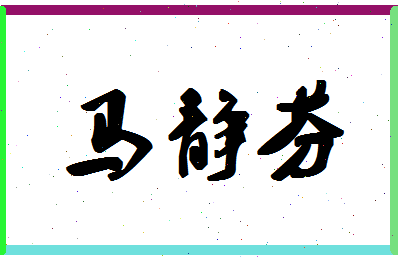 马静芬